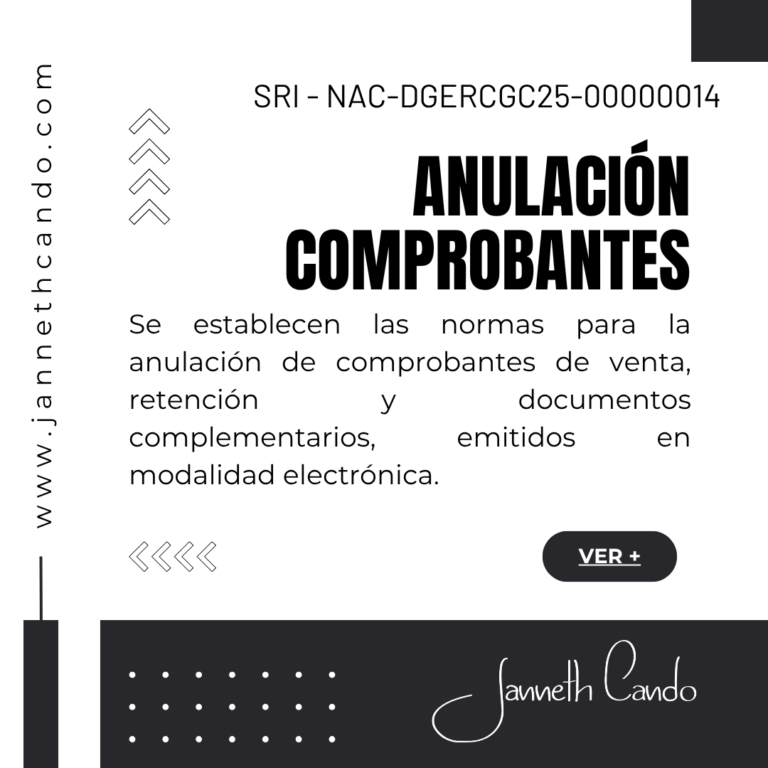 www.jannethcando.com

SRI - NAC-DGERCGC25-00000014

ANULACIÓN COMPROBANTES

Se establecen las normas para la anulación de comprobantes de venta, retención y documentos complementarios, emitidos en modalidad electrónica.

VER +

Janneth Cando